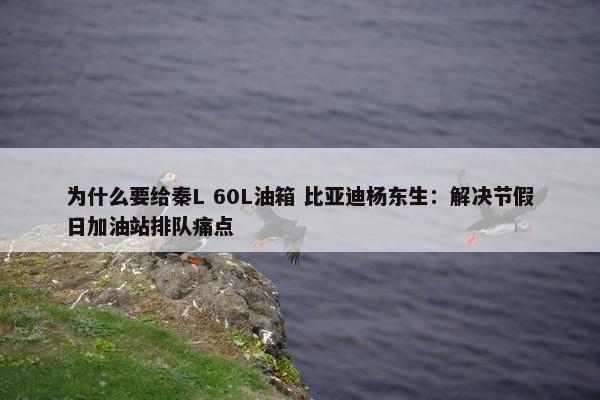 为什么要给秦L 60L油箱 比亚迪杨东生：解决节假日加油站排队痛点